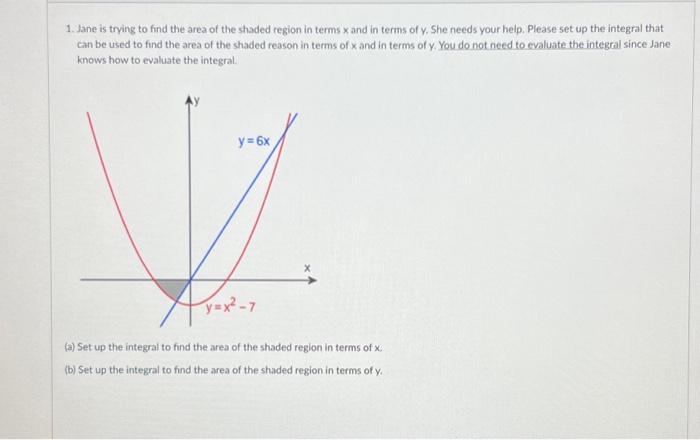 1. Jane is trying to find the area of the shaded region in terms x and in terms of y. She needs your help. Please set up the integral that can be used to find the area of the shaded reason in terms of x and in terms of y. You do not need to evaluate the integral since Jane knows how to evaluate the integral.

y

$y=6x$

x

$y=x^2-7$

(a) Set up the integral to find the area of the shaded region in terms of x.

(b) Set up the integral to find the area of the shaded region in terms of y.